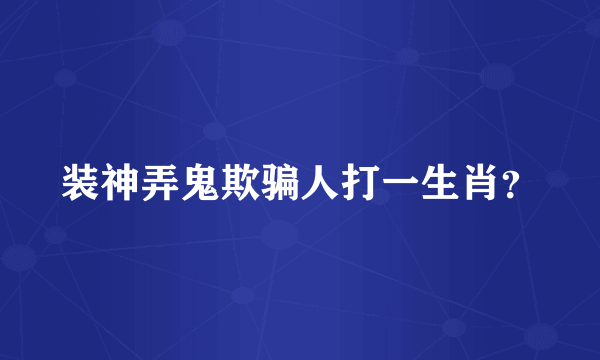 装神弄鬼欺骗人打一生肖？